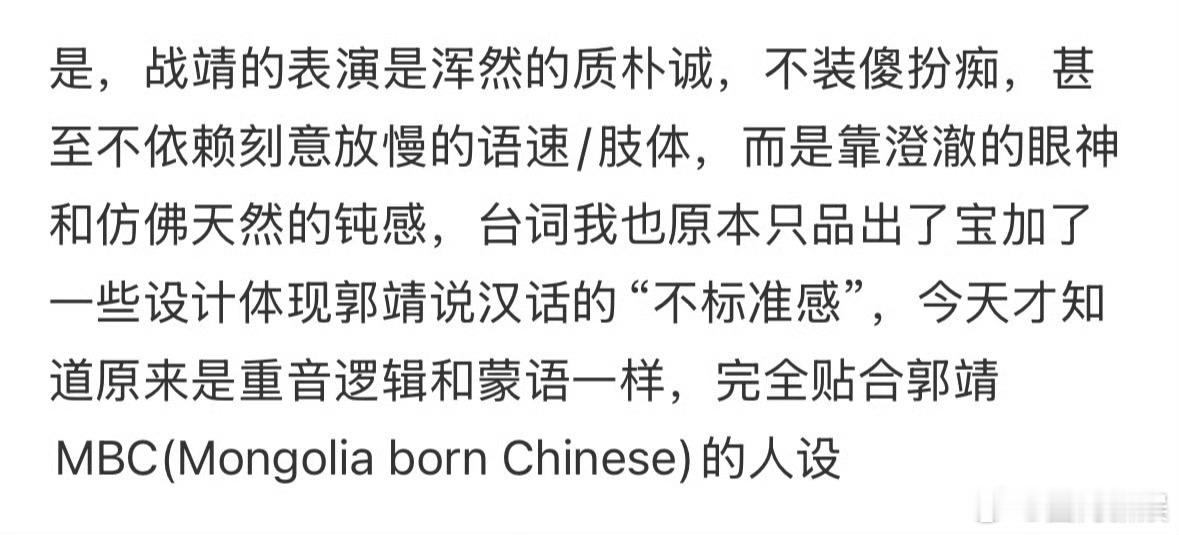 是，战靖的表演是浑然的质朴诚，不装傻扮痴，甚至不依赖刻意放慢的语速/肢体，而是靠澄澈的眼神和仿佛天然的钝感，台词我也原本只品出了宝加了一些设计体现郭靖说汉话的“不标准感”，今天才知道原来是重音逻辑和蒙语一样，完全贴合郭靖MBC(Mongolia born Chinese) 的人设